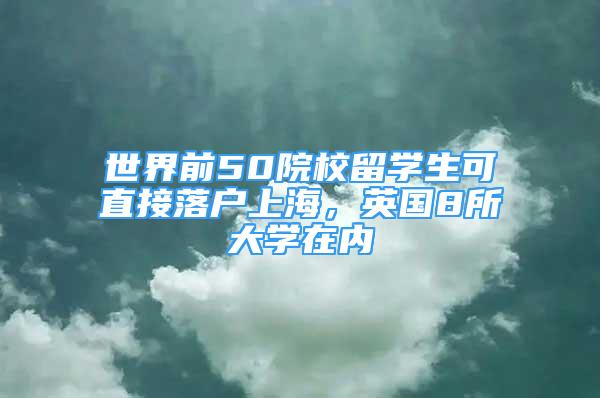 世界前50院校留学生可直接落户上海，英国8所大学在内